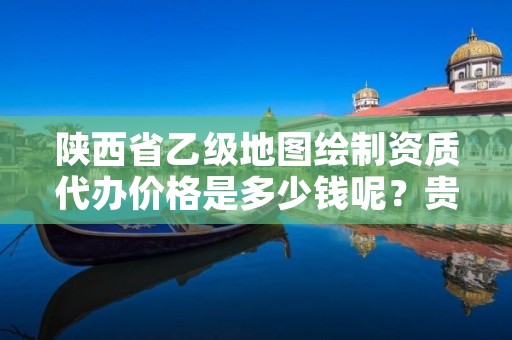 陕西省乙级地图绘制资质代办价格是多少钱呢？贵